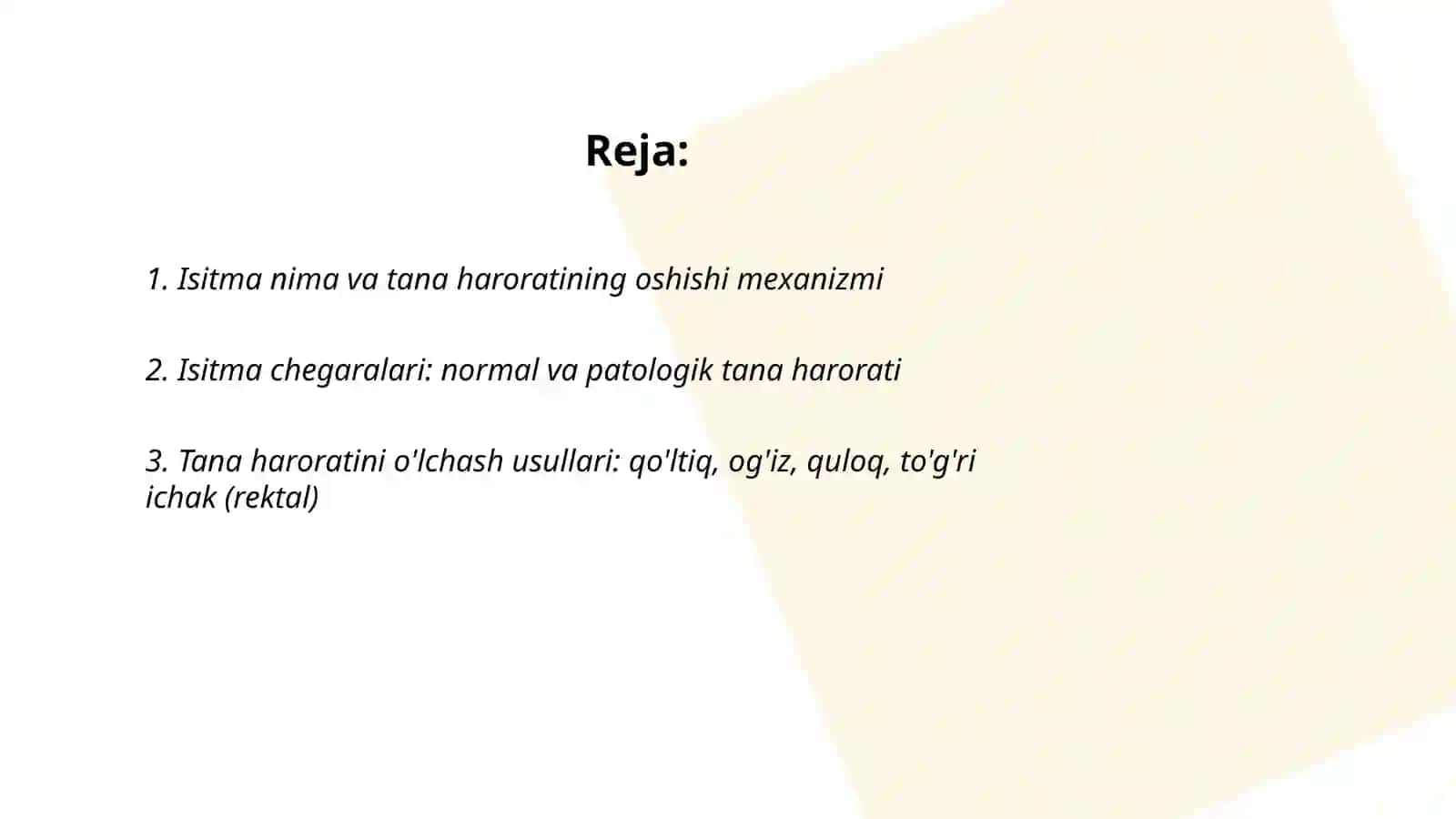 Reja:

1. Isitma nima va tana haroratining oshishi mexanizmi

2. Isitma chegaralari: normal va patologik tana harorati

3. Tana haroratini o'lchash usullari: qo'ltiq, og'iz, quloq, to'g'ri ichak (rektal)